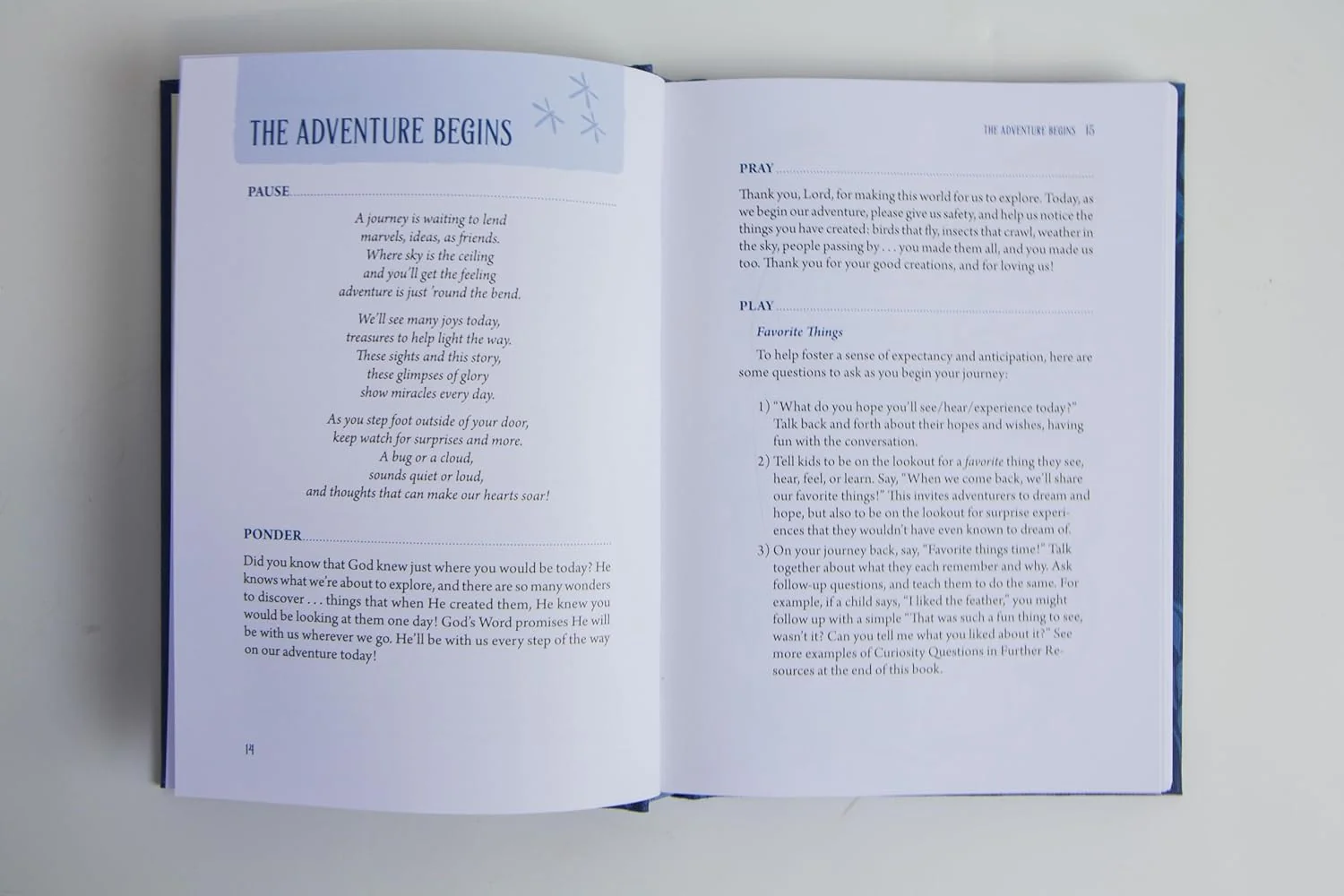 THE ADVENTURE BEGINS

PAUSE

A journey is waiting to lend
marvels, ideas, as friends.
Where sky is the ceiling
and you'll get the feeling
adventure is just 'round the bend.

We'll see many joys today,
treasures to help light the way.
These sights and this story,
these glimpses of glory
show miracles every day.

As you step foot outside of your door,
keep watch for surprises and more.
A bug or a cloud,
sounds quiet or loud,
and thoughts that can make our hearts soar!

PONDER

Did you know that God knew just where you would be today? He knows what we're about to explore, and there are so many wonders to discover . . . things that when He created them, He knew you would be looking at them one day! God's Word promises He will be with us wherever we go. He'll be with us every step of the way on our adventure today!

14

THE ADVENTURE BEGINS 15

PRAY

Thank you, Lord, for making this world for us to explore. Today, as we begin our adventure, please give us safety, and help us notice the things you have created: birds that fly, insects that crawl, weather in the sky, people passing by . . . you made them all, and you made us too. Thank you for your good creations, and for loving us!

PLAY

Favorite Things

To help foster a sense of expectancy and anticipation, here are some questions to ask as you begin your journey:

1) "What do you hope you'll see/hear/experience today?" Talk back and forth about their hopes and wishes, having fun with the conversation.
2) Tell kids to be on the lookout for a favorite thing they see, hear, feel, or learn. Say, "When we come back, we'll share our favorite things!" This invites adventurers to dream and hope, but also to be on the lookout for surprise experiences that they wouldn't have even known to dream of.
3) On your journey back, say, "Favorite things time!" Talk together about what they each remember and why. Ask follow-up questions, and teach them to do the same. For example, if a child says, "I liked the feather," you might follow up with a simple "That was such a fun thing to see, wasn't it? Can you tell me what you liked about it?" See more examples of Curiosity Questions in Further Resources at the end of this book.